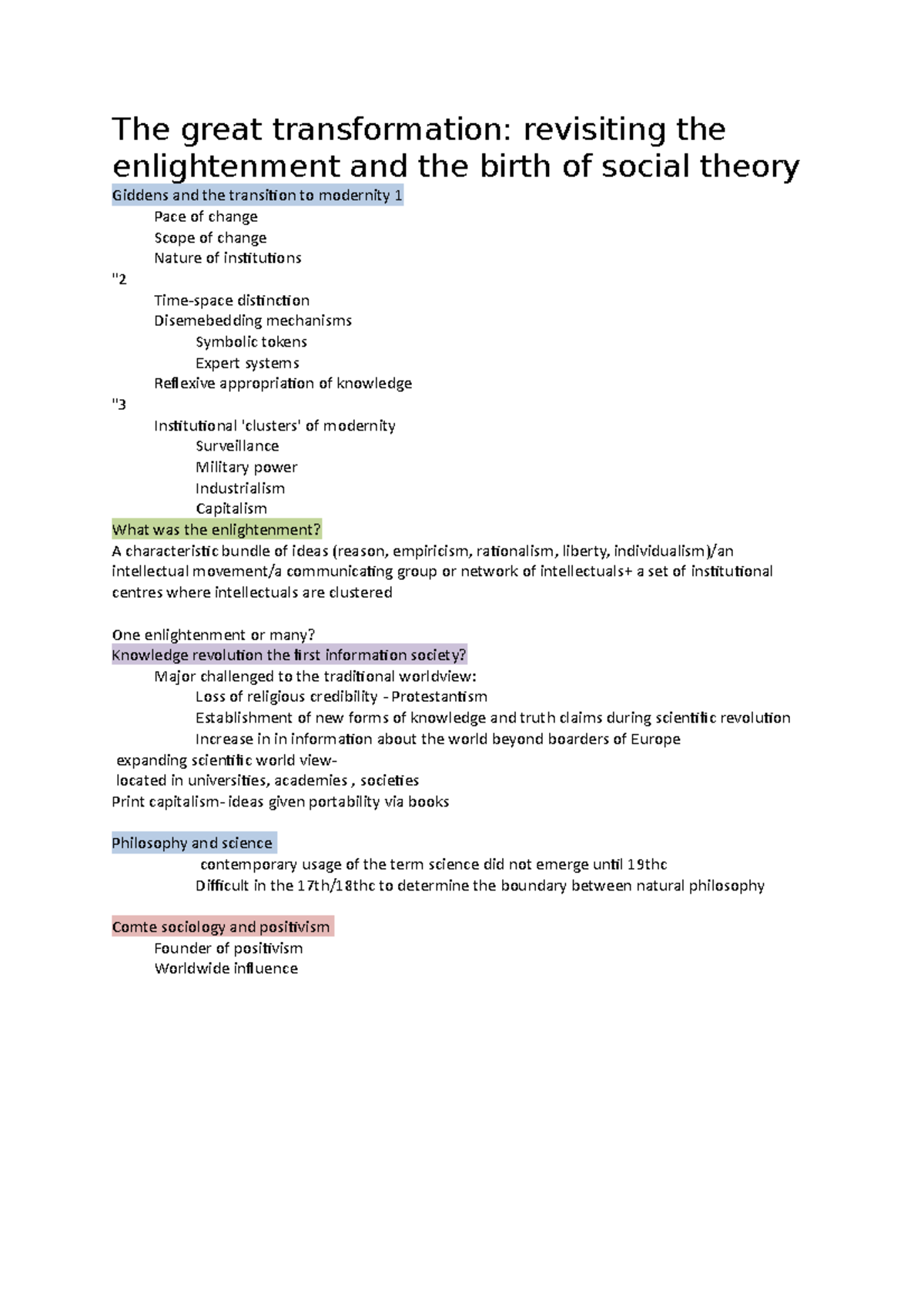 The great transformation: revisiting the enlightenment and the birth of social theory

Giddens and the transition to modernity 1
Pace of change
Scope of change
Nature of institutions
"2
Time-space distinction
Disemebedding mechanisms
Symbolic tokens
Expert systems
Reflexive appropriation of knowledge
"3
Institutional 'clusters' of modernity
Surveillance
Military power
Industrialism
Capitalism

What was the enlightenment?
A characteristic bundle of ideas (reason, empiricism, rationalism, liberty, individualism)/an intellectual movement/a communicating group or network of intellectuals+ a set of institutional centres where intellectuals are clustered

One enlightenment or many?

Knowledge revolution the first information society?
Major challenged to the traditional worldview:
Loss of religious credibility - Protestantism
Establishment of new forms of knowledge and truth claims during scientific revolution
Increase in in information about the world beyond boarders of Europe
expanding scientific world view-
located in universities, academies , societies
Print capitalism- ideas given portability via books

Philosophy and science
contemporary usage of the term science did not emerge until 19thc
Difficult in the 17th/18thc to determine the boundary between natural philosophy

Comte sociology and positivism
Founder of positivism
Worldwide influence